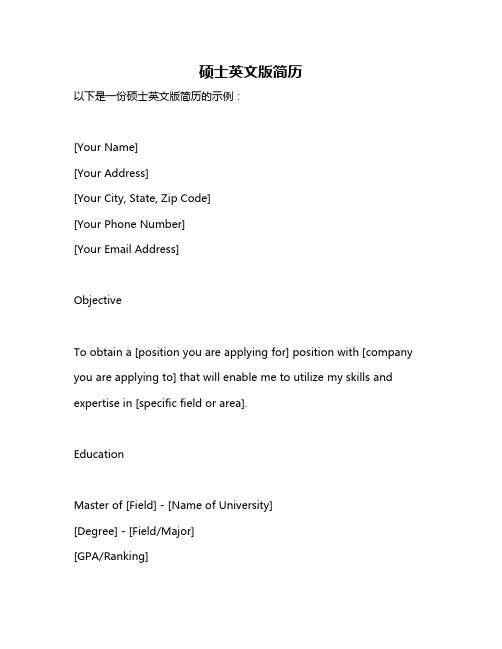 硕士英文版简历

以下是一份硕士英文版简历的示例：

[Your Name]
[Your Address]
[Your City, State, Zip Code]
[Your Phone Number]
[Your Email Address]

Objective

To obtain a [position you are applying for] position with [company you are applying to] that will enable me to utilize my skills and expertise in [specific field or area].

Education

Master of [Field] - [Name of University]
[Degree] - [Field/Major]
[GPA/Ranking]